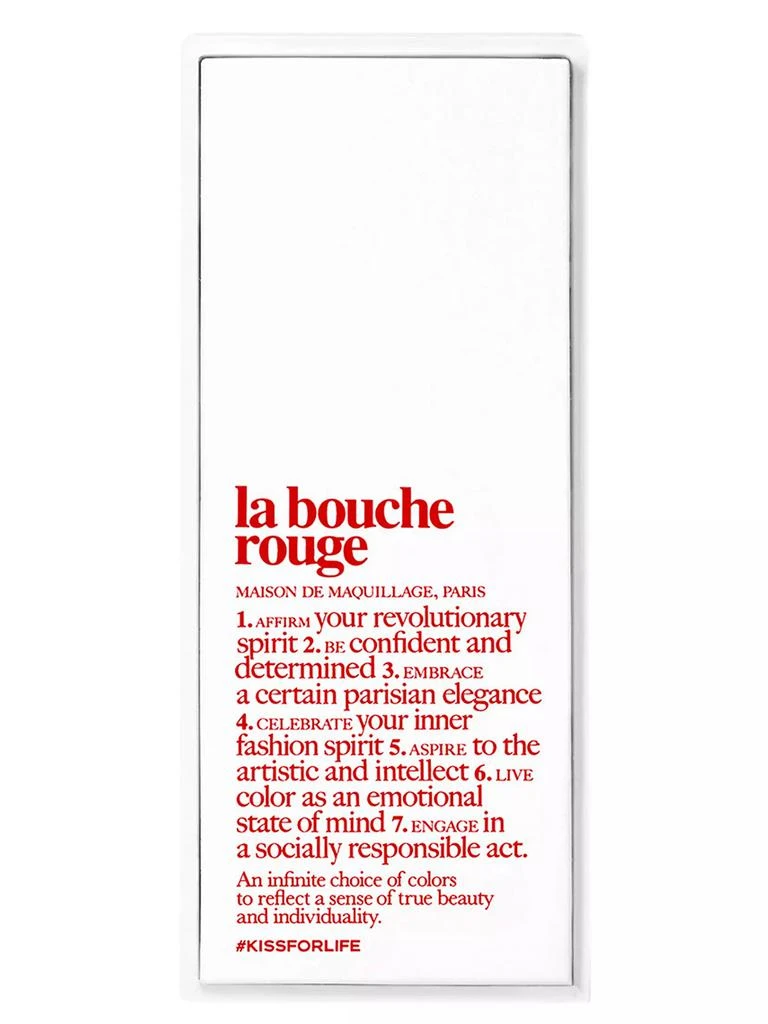 la bouche rouge

MAISON DE MAQUILLAGE, PARIS

1. AFFIRM your revolutionary spirit 2. BE confident and determined 3. EMBRACE a certain parisian elegance 4. CELEBRATE your inner fashion spirit 5. ASPIRE to the artistic and intellect 6. LIVE color as an emotional state of mind 7. ENGAGE in a socially responsible act.

An infinite choice of colors to reflect a sense of true beauty and individuality.

#KISSFORLIFE